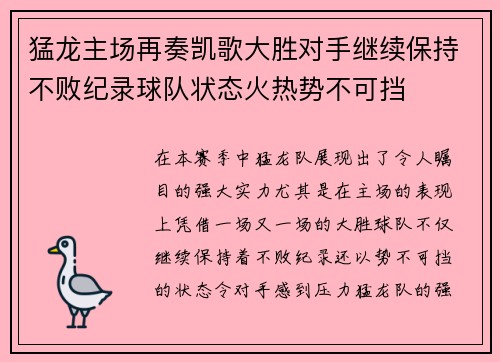 猛龙主场再奏凯歌大胜对手继续保持不败纪录球队状态火热势不可挡

在本赛季中猛龙队展现出了令人瞩目的强大实力尤其是在主场的表现上凭借一场又一场的大胜球队不仅继续保持着不败纪录还以势不可挡的状态令对手感到压力猛龙队的强